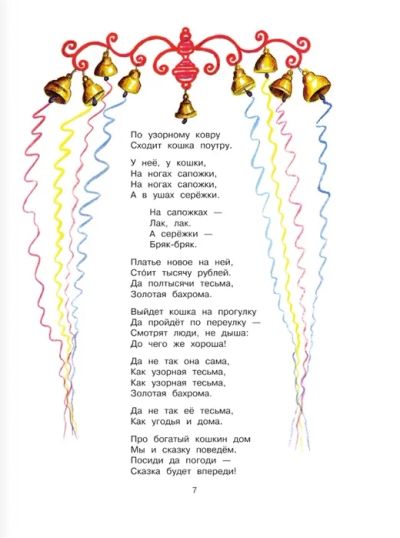 По узорному ковру
Сходит кошка поутру.

У неё, у кошки,
На ногах сапожки,
На ногах сапожки,
А в ушах серёжки.

На сапожках —
Лак, лак.
А серёжки —
Бряк-бряк.

Платье новое на ней,
Сто́ит тысячу рублей.
Да полтысячи тесьма,
Золотая бахрома.

Выйдет кошка на прогулку
Да пройдёт по переулку —
Смотрят люди, не дыша:
До чего же хороша!

Да не так она сама,
Как узорная тесьма,
Как узорная тесьма,
Золотая бахрома.

Да не так её тесьма,
Как угодья и дома.

Про богатый кошкин дом
Мы и сказку поведём.
Посиди да погоди —
Сказка будет впереди!

7